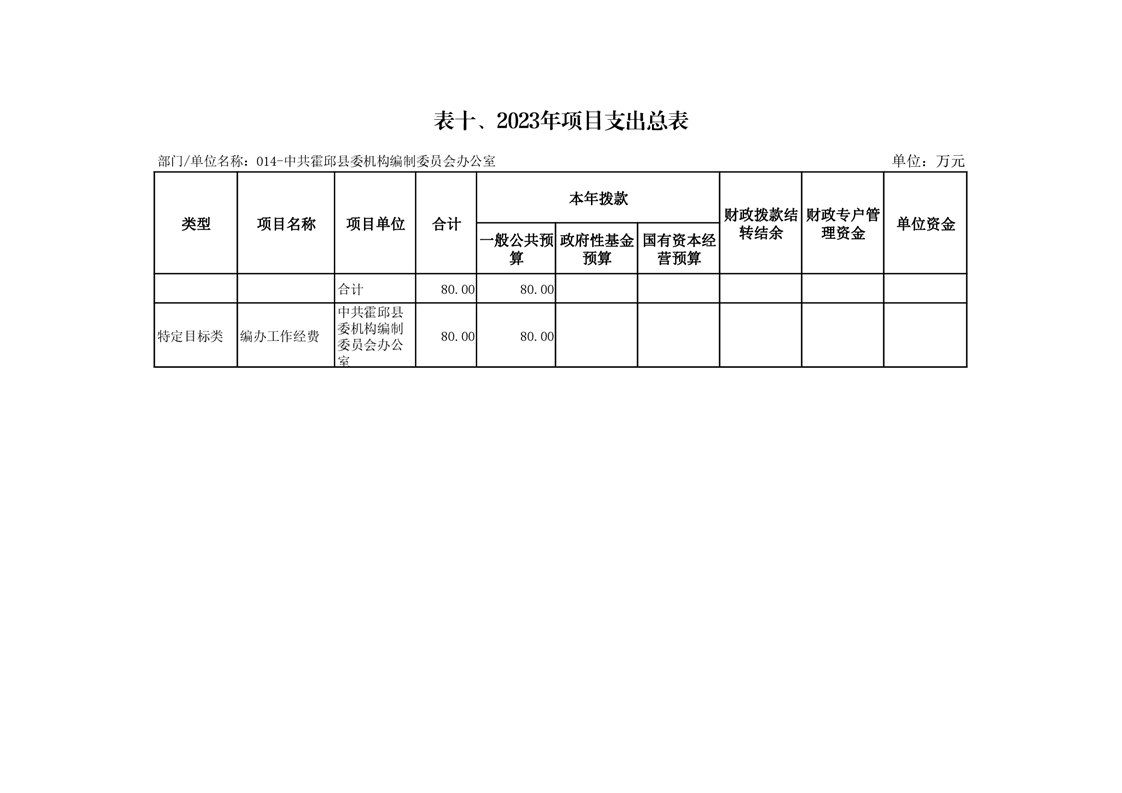 表十、2023年项目支出总表

部门/单位名称：014-中共霍邱县委机构编制委员会办公室 单位：万元

| 类型 | 项目名称 | 项目单位 | 合计 | 本年拨款 |  |  | 财政拨款结转结余 | 财政专户管理资金 | 单位资金 |
|---|---|---|---|---|---|---|---|---|---|
|  |  |  |  | 一般公共预算 | 政府性基金预算 | 国有资本经营预算 |  |  |  |
|  |  | 合计 | 80.00 | 80.00 |  |  |  |  |  |
| 特定目标类 | 编办工作经费 | 中共霍邱县委机构编制委员会办公室 | 80.00 | 80.00 |  |  |  |  |  |